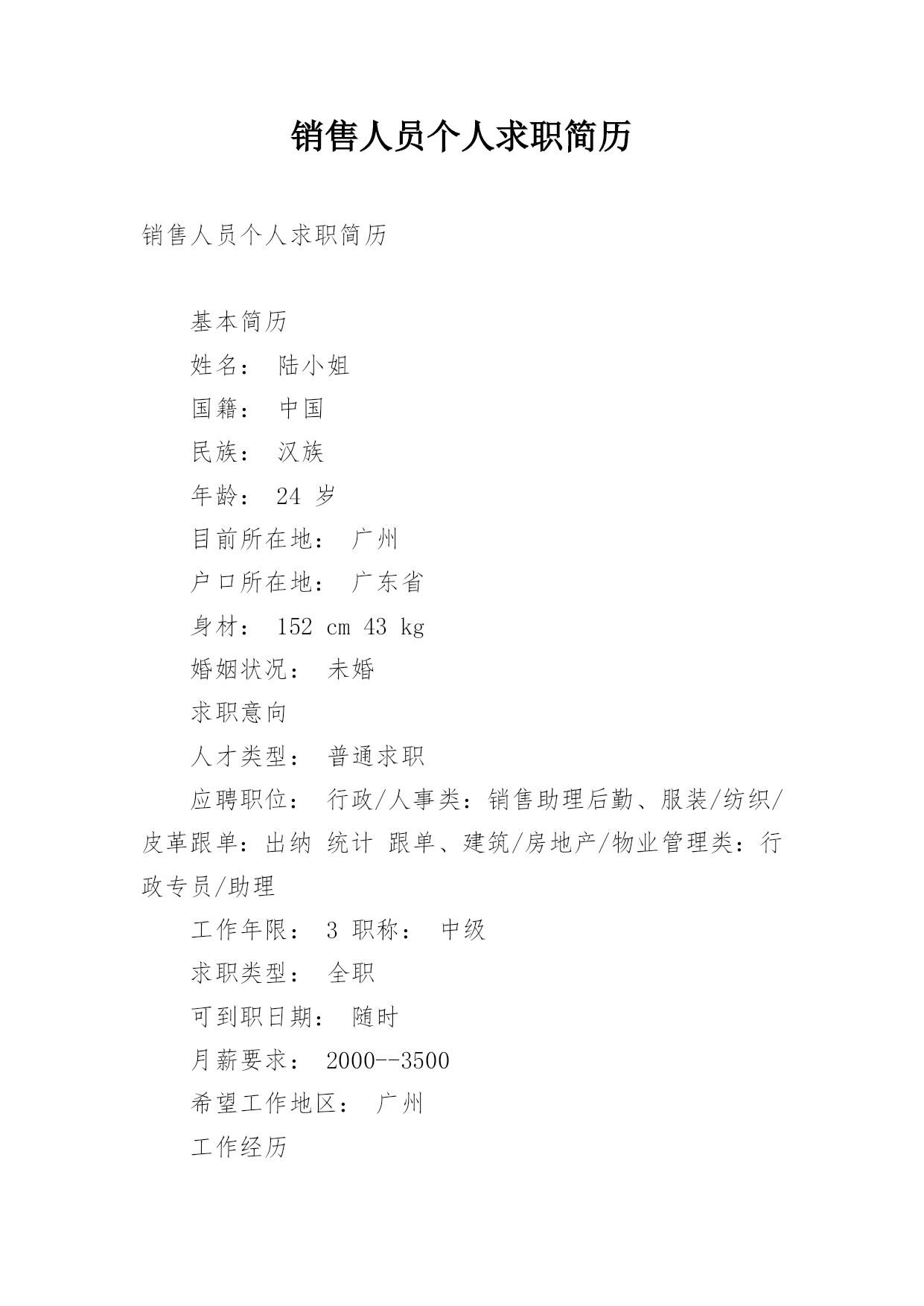 销售人员个人求职简历

销售人员个人求职简历

基本简历

姓名： 陆小姐

国籍： 中国

民族： 汉族

年龄： 24 岁

目前所在地： 广州

户口所在地： 广东省

身材： 152 cm 43 kg

婚姻状况： 未婚

求职意向

人才类型： 普通求职

应聘职位： 行政/人事类：销售助理后勤、服装/纺织/皮革跟单：出纳 统计 跟单、建筑/房地产/物业管理类：行政专员/助理

工作年限： 3 职称： 中级

求职类型： 全职

可到职日期： 随时

月薪要求： 2000--3500

希望工作地区： 广州

工作经历